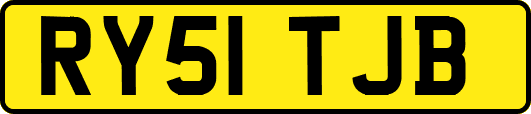 RY51 TJB